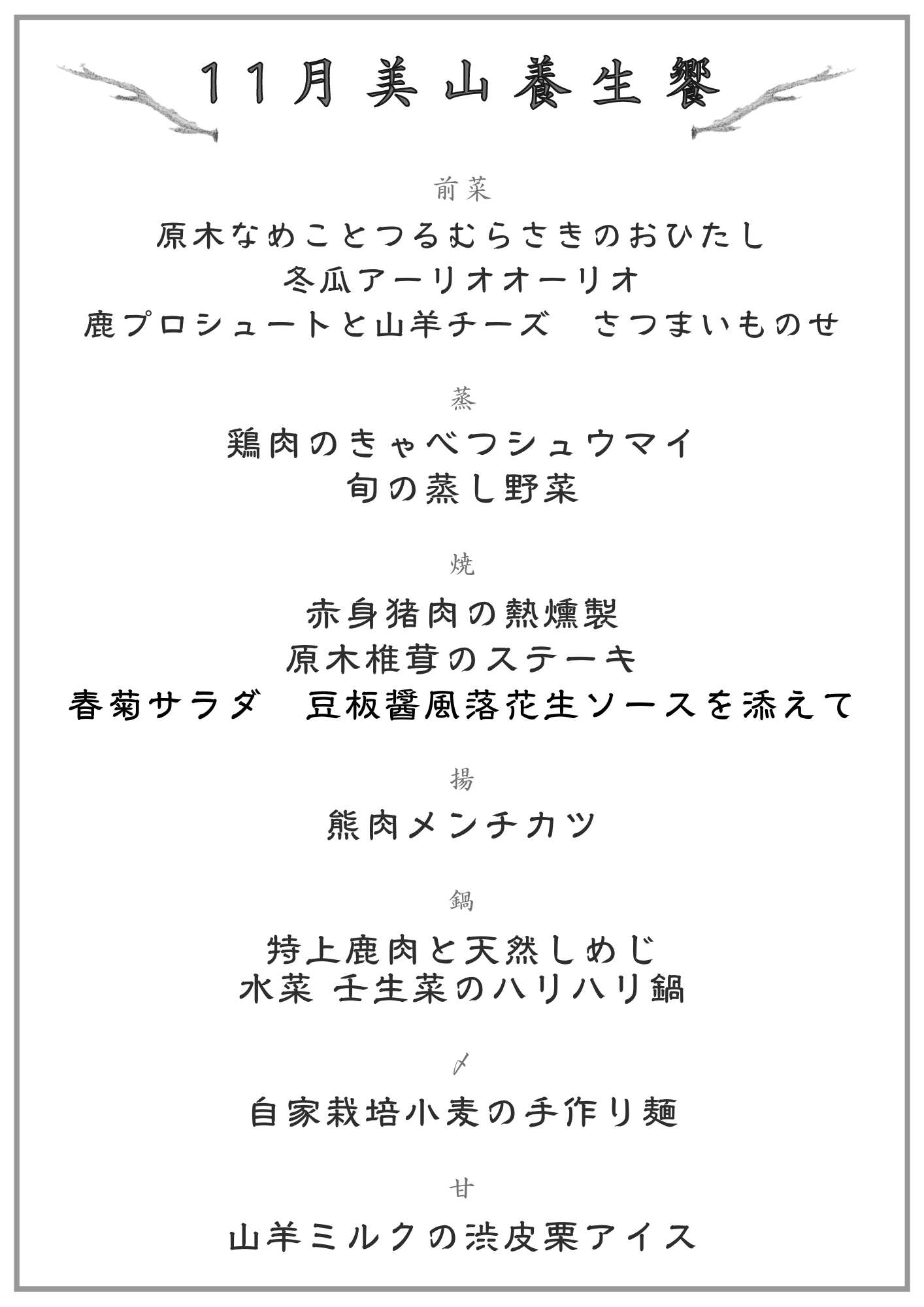 11月 美山養生饗

前菜

原木なめことつるむらさきのおひたし
冬瓜アーリオオーリオ
鹿プロシュートと山羊チーズ　さつまいものせ

蒸

鶏肉のきゃべつシュウマイ
旬の蒸し野菜

焼

赤身猪肉の熱燻製
原木椎茸のステーキ
春菊サラダ　豆板醤風落花生ソースを添えて

揚

熊肉メンチカツ

鍋

特上鹿肉と天然しめじ
水菜 壬生菜のハリハリ鍋

〆

自家栽培小麦の手作り麺

甘

山羊ミルクの渋皮栗アイス